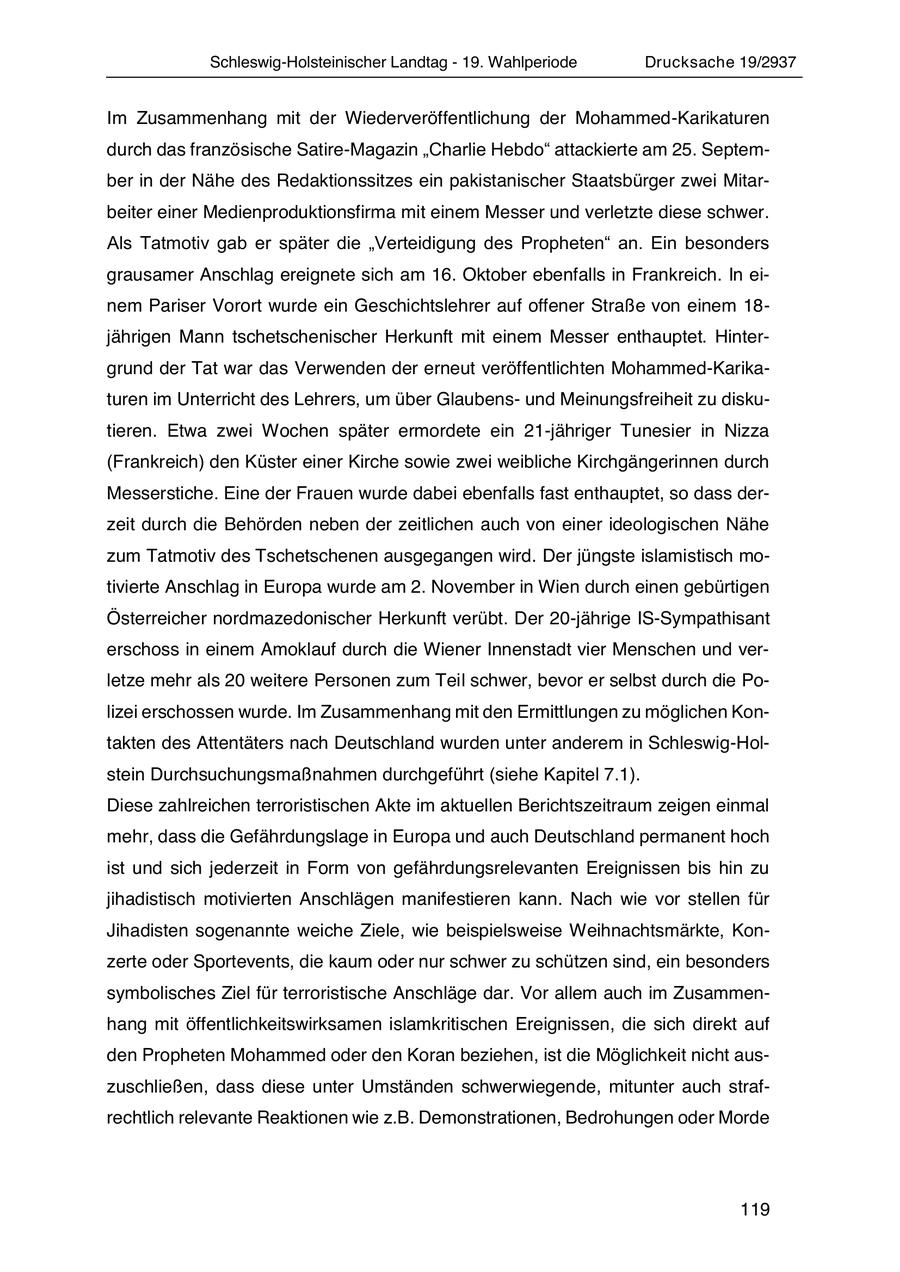 Schleswig-Holsteinischer Landtag - 19. Wahlperiode Drucksache 19/2937

Im Zusammenhang mit der Wiederveröffentlichung der Mohammed-Karikaturen durch das französische Satire-Magazin „Charlie Hebdo“ attackierte am 25. September in der Nähe des Redaktionssitzes ein pakistanischer Staatsbürger zwei Mitarbeiter einer Medienproduktionsfirma mit einem Messer und verletzte diese schwer. Als Tatmotiv gab er später die „Verteidigung des Propheten“ an. Ein besonders grausamer Anschlag ereignete sich am 16. Oktober ebenfalls in Frankreich. In einem Pariser Vorort wurde ein Geschichtslehrer auf offener Straße von einem 18-jährigen Mann tschetschenischer Herkunft mit einem Messer enthauptet. Hintergrund der Tat war das Verwenden der erneut veröffentlichten Mohammed-Karikaturen im Unterricht des Lehrers, um über Glaubens- und Meinungsfreiheit zu diskutieren. Etwa zwei Wochen später ermordete ein 21-jähriger Tunesier in Nizza (Frankreich) den Küster einer Kirche sowie zwei weibliche Kirchgängerinnen durch Messerstiche. Eine der Frauen wurde dabei ebenfalls fast enthauptet, so dass derzeit durch die Behörden neben der zeitlichen auch von einer ideologischen Nähe zum Tatmotiv des Tschetschenen ausgegangen wird. Der jüngste islamistisch motivierte Anschlag in Europa wurde am 2. November in Wien durch einen gebürtigen Österreicher nordmazedonischer Herkunft verübt. Der 20-jährige IS-Sympathisant erschoss in einem Amoklauf durch die Wiener Innenstadt vier Menschen und verletze mehr als 20 weitere Personen zum Teil schwer, bevor er selbst durch die Polizei erschossen wurde. Im Zusammenhang mit den Ermittlungen zu möglichen Kontakten des Attentäters nach Deutschland wurden unter anderem in Schleswig-Holstein Durchsuchungsmaßnahmen durchgeführt (siehe Kapitel 7.1).
Diese zahlreichen terroristischen Akte im aktuellen Berichtszeitraum zeigen einmal mehr, dass die Gefährdungslage in Europa und auch Deutschland permanent hoch ist und sich jederzeit in Form von gefährdungsrelevanten Ereignissen bis hin zu jihadistisch motivierten Anschlägen manifestieren kann. Nach wie vor stellen für Jihadisten sogenannte weiche Ziele, wie beispielsweise Weihnachtsmärkte, Konzerte oder Sportevents, die kaum oder nur schwer zu schützen sind, ein besonders symbolisches Ziel für terroristische Anschläge dar. Vor allem auch im Zusammenhang mit öffentlichkeitswirksamen islamkritischen Ereignissen, die sich direkt auf den Propheten Mohammed oder den Koran beziehen, ist die Möglichkeit nicht auszuschließen, dass diese unter Umständen schwerwiegende, mitunter auch strafrechtlich relevante Reaktionen wie z.B. Demonstrationen, Bedrohungen oder Morde

119